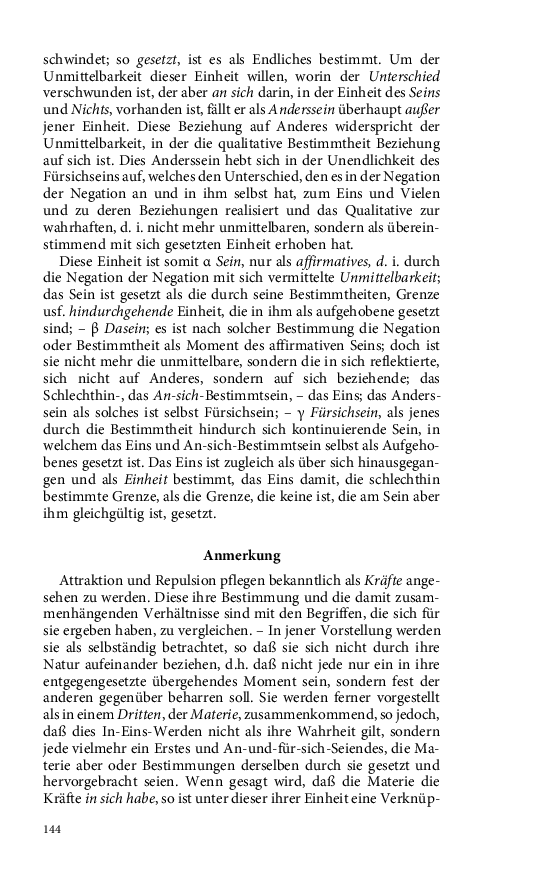 schwindet; so gesetzt, ist es als Endliches bestimmt. Um der Unmittelbarkeit dieser Einheit willen, worin der Unterschied verschwunden ist, der aber an sich darin, in der Einheit des Seins und Nichts, vorhanden ist, fällt er als Anderssein überhaupt außer jener Einheit. Diese Beziehung auf Anderes widerspricht der Unmittelbarkeit, in der die qualitative Bestimmtheit Beziehung auf sich ist. Dies Anderssein hebt sich in der Unendlichkeit des Fürsichseins auf, welches den Unterschied, den es in der Negation der Negation an und in ihm selbst hat, zum Eins und Vielen und zu deren Beziehungen realisiert und das Qualitative zur wahrhaften, d. i. nicht mehr unmittelbaren, sondern als übereinstimmend mit sich gesetzten Einheit erhoben hat.

Diese Einheit ist somit α Sein, nur als affirmatives, d. i. durch die Negation der Negation mit sich vermittelte Unmittelbarkeit; das Sein ist gesetzt als die durch seine Bestimmtheiten, Grenze usf. hindurchgehende Einheit, die in ihm als aufgehobene gesetzt sind; – β Dasein; es ist nach solcher Bestimmung die Negation oder Bestimmtheit als Moment des affirmativen Seins; doch ist sie nicht mehr die unmittelbare, sondern die in sich reflektierte, sich nicht auf Anderes, sondern auf sich beziehende; das Schlechthin-, das An-sich-Bestimmtsein, – das Eins; das Anderssein als solches ist selbst Fürsichsein; – γ Fürsichsein, als jenes durch die Bestimmtheit hindurch sich kontinuierende Sein, in welchem das Eins und An-sich-Bestimmtsein selbst als Aufgehobenes gesetzt ist. Das Eins ist zugleich als über sich hinausgegangen und als Einheit bestimmt, das Eins damit, die schlechthin bestimmte Grenze, als die Grenze, die keine ist, die am Sein aber ihm gleichgültig ist, gesetzt.

Anmerkung

Attraktion und Repulsion pflegen bekanntlich als Kräfte angesehen zu werden. Diese ihre Bestimmung und die damit zusammenhängenden Verhältnisse sind mit den Begriffen, die sich für sie ergeben haben, zu vergleichen. – In jener Vorstellung werden sie als selbständig betrachtet, so daß sie sich nicht durch ihre Natur aufeinander beziehen, d.h. daß nicht jede nur ein in ihre entgegengesetzte übergehendes Moment sein, sondern fest der anderen gegenüber beharren soll. Sie werden ferner vorgestellt als in einem Dritten, der Materie, zusammenkommend, so jedoch, daß dies In-Eins-Werden nicht als ihre Wahrheit gilt, sondern jede vielmehr ein Erstes und An-und-für-sich-Seiendes, die Materie aber oder Bestimmungen derselben durch sie gesetzt und hervorgebracht seien. Wenn gesagt wird, daß die Materie die Kräfte in sich habe, so ist unter dieser ihrer Einheit eine Verknüp-

144